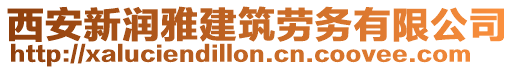 西安新润雅建筑劳务有限公司
http://xaluciendillon.cn.coovee.com